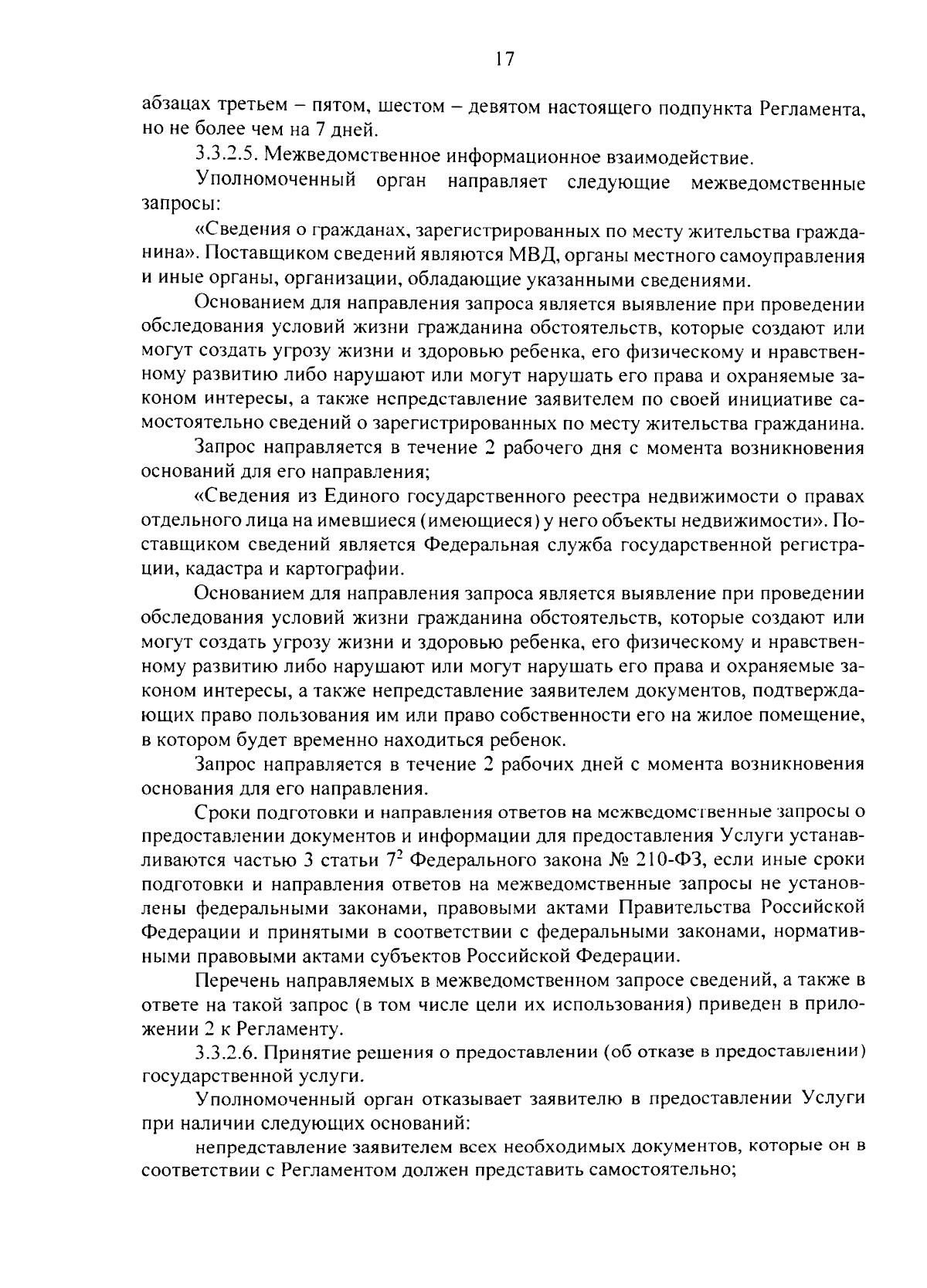 17

абзацах третьем – пятом, шестом – девятом настоящего подпункта Регламента, но не более чем на 7 дней.

3.3.2.5. Межведомственное информационное взаимодействие.

Уполномоченный орган направляет следующие межведомственные запросы:

«Сведения о гражданах, зарегистрированных по месту жительства гражданина». Поставщиком сведений являются МВД, органы местного самоуправления и иные органы, организации, обладающие указанными сведениями.

Основанием для направления запроса является выявление при проведении обследования условий жизни гражданина обстоятельств, которые создают или могут создать угрозу жизни и здоровью ребенка, его физическому и нравственному развитию либо нарушают или могут нарушать его права и охраняемые законом интересы, а также непредставление заявителем по своей инициативе самостоятельно сведений о зарегистрированных по месту жительства гражданина.

Запрос направляется в течение 2 рабочего дня с момента возникновения оснований для его направления;

«Сведения из Единого государственного реестра недвижимости о правах отдельного лица на имевшиеся (имеющиеся) у него объекты недвижимости». Поставщиком сведений является Федеральная служба государственной регистрации, кадастра и картографии.

Основанием для направления запроса является выявление при проведении обследования условий жизни гражданина обстоятельств, которые создают или могут создать угрозу жизни и здоровью ребенка, его физическому и нравственному развитию либо нарушают или могут нарушать его права и охраняемые законом интересы, а также непредставление заявителем документов, подтверждающих право пользования им или право собственности его на жилое помещение, в котором будет временно находиться ребенок.

Запрос направляется в течение 2 рабочих дней с момента возникновения основания для его направления.

Сроки подготовки и направления ответов на межведомственные запросы о предоставлении документов и информации для предоставления Услуги устанавливаются частью 3 статьи $7^2$ Федерального закона № 210-ФЗ, если иные сроки подготовки и направления ответов на межведомственные запросы не установлены федеральными законами, правовыми актами Правительства Российской Федерации и принятыми в соответствии с федеральными законами, нормативными правовыми актами субъектов Российской Федерации.

Перечень направляемых в межведомственном запросе сведений, а также в ответе на такой запрос (в том числе цели их использования) приведен в приложении 2 к Регламенту.

3.3.2.6. Принятие решения о предоставлении (об отказе в предоставлении) государственной услуги.

Уполномоченный орган отказывает заявителю в предоставлении Услуги при наличии следующих оснований:

непредставление заявителем всех необходимых документов, которые он в соответствии с Регламентом должен представить самостоятельно;